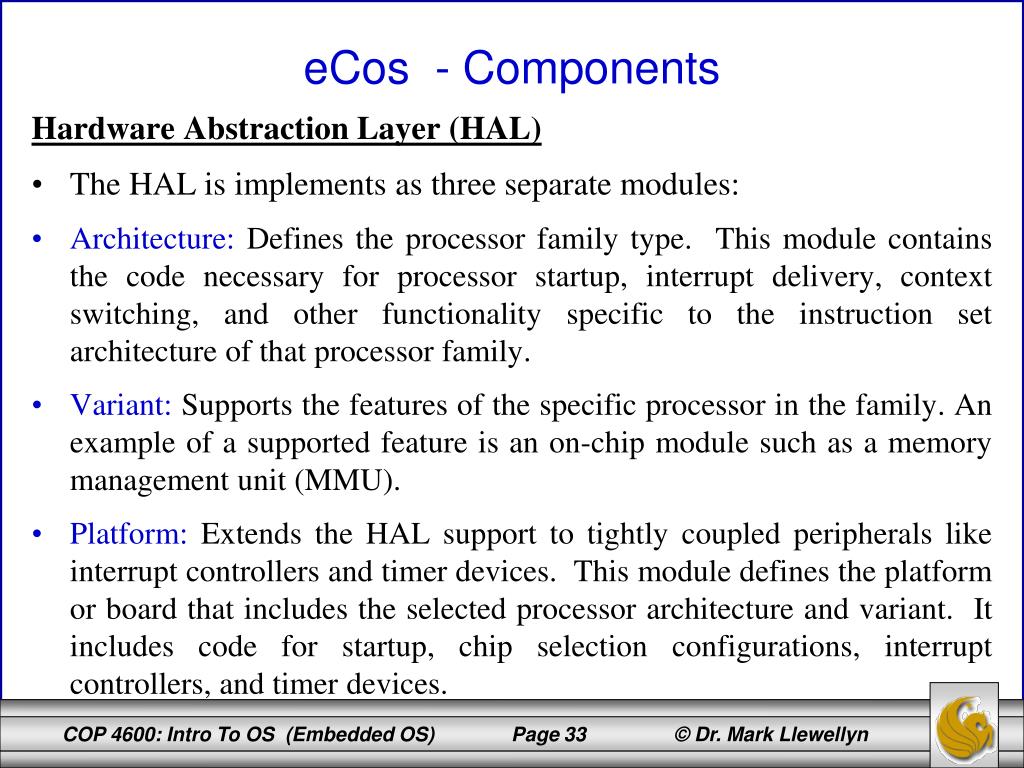 eCos - Components

Hardware Abstraction Layer (HAL)

• The HAL is implements as three separate modules:

• Architecture: Defines the processor family type. This module contains the code necessary for processor startup, interrupt delivery, context switching, and other functionality specific to the instruction set architecture of that processor family.

• Variant: Supports the features of the specific processor in the family. An example of a supported feature is an on-chip module such as a memory management unit (MMU).

• Platform: Extends the HAL support to tightly coupled peripherals like interrupt controllers and timer devices. This module defines the platform or board that includes the selected processor architecture and variant. It includes code for startup, chip selection configurations, interrupt controllers, and timer devices.

COP 4600: Intro To OS (Embedded OS) Page 33 © Dr. Mark Llewellyn